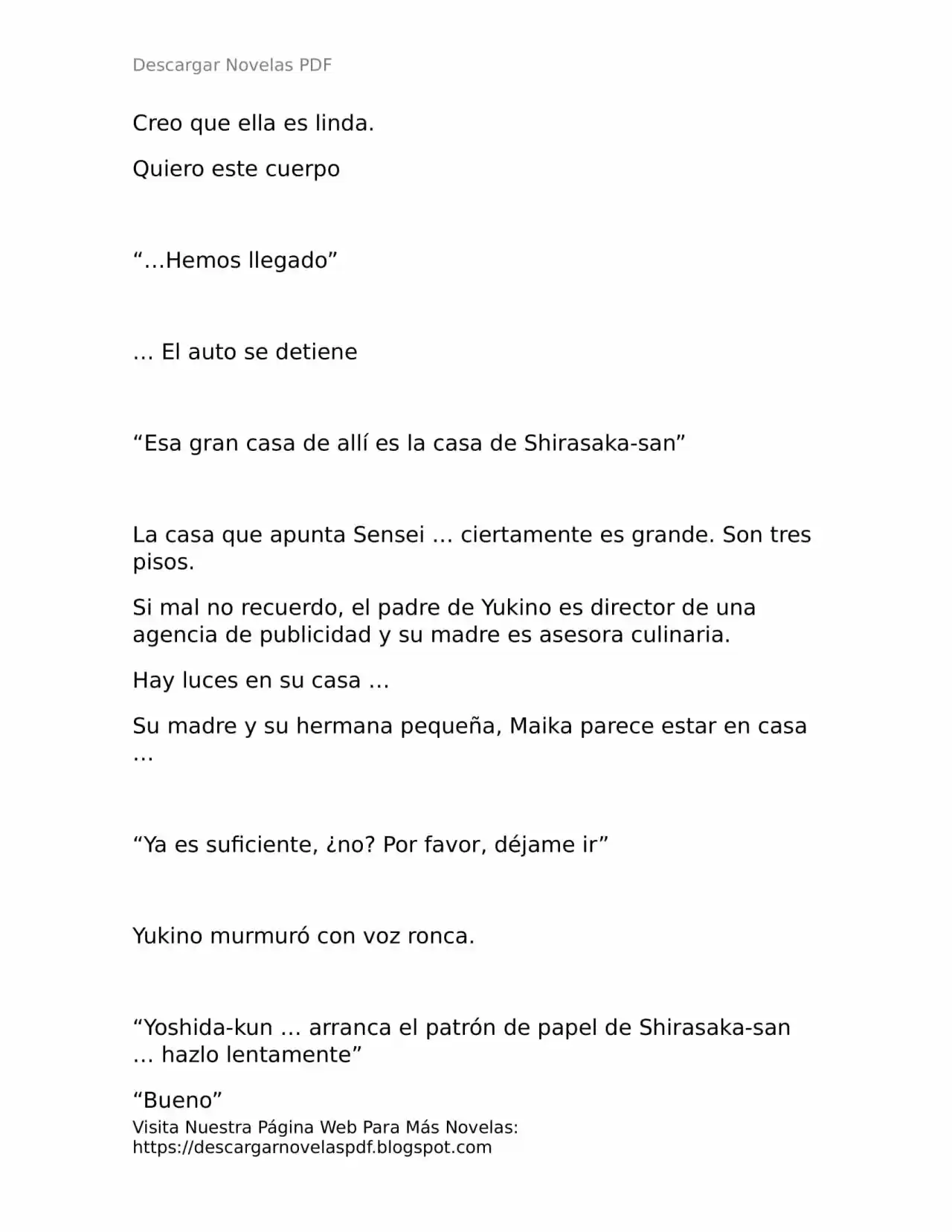 Descargar Novelas PDF

Creo que ella es linda.

Quiero este cuerpo

“…Hemos llegado”

… El auto se detiene

“Esa gran casa de allí es la casa de Shirasaka-san”

La casa que apunta Sensei … ciertamente es grande. Son tres pisos.

Si mal no recuerdo, el padre de Yukino es director de una agencia de publicidad y su madre es asesora culinaria.

Hay luces en su casa …

Su madre y su hermana pequeña, Maika parece estar en casa …

“Ya es suficiente, ¿no? Por favor, déjame ir”

Yukino murmuró con voz ronca.

“Yoshida-kun … arranca el patrón de papel de Shirasaka-san … hazlo lentamente”

“Bueno”

Visita Nuestra Página Web Para Más Novelas: https://descargarnovelaspdf.blogspot.com